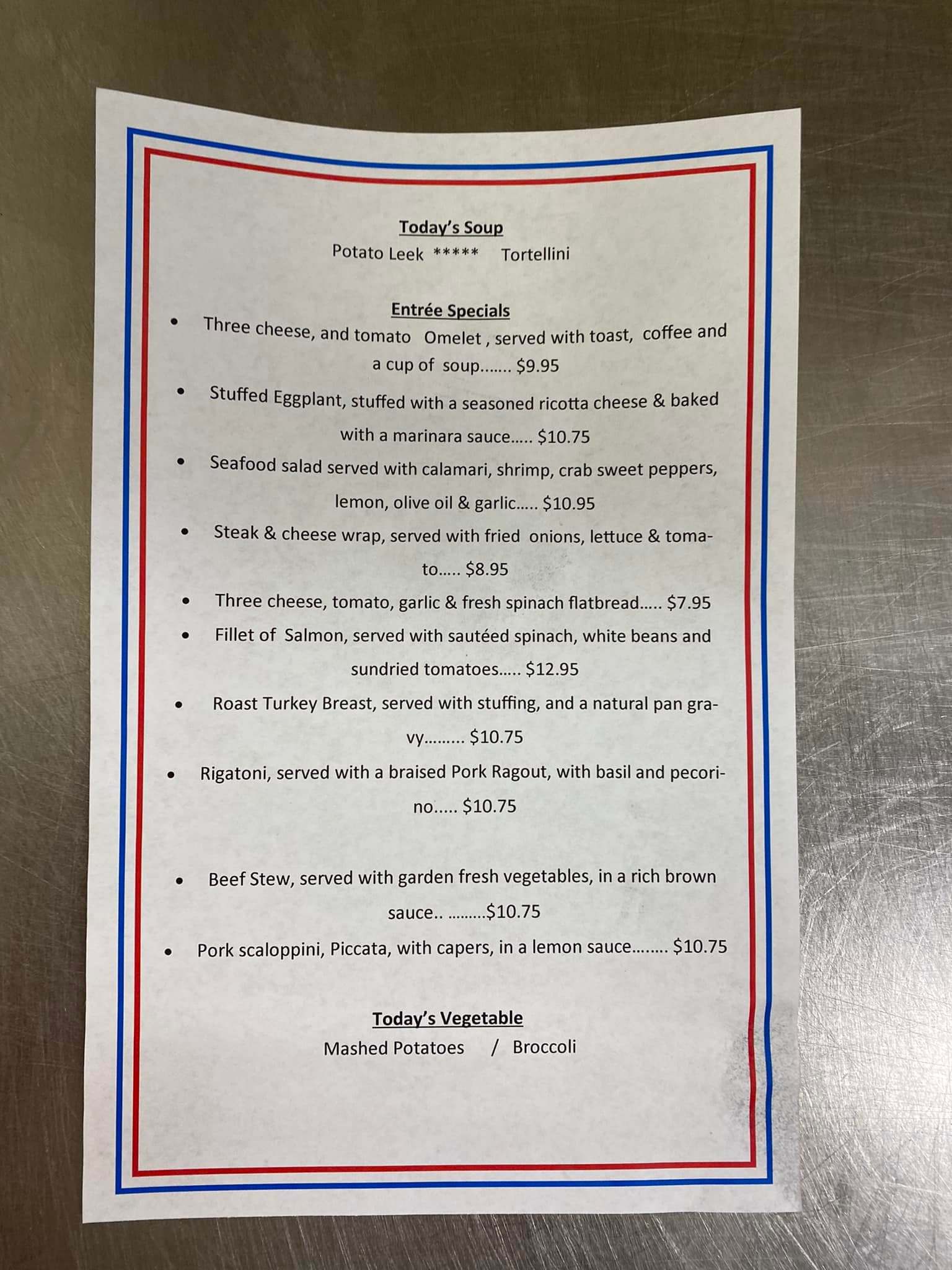 Today's Soup
Potato Leek ***** Tortellini

Entrée Specials
• Three cheese, and tomato Omelet , served with toast, coffee and a cup of soup……. $9.95
• Stuffed Eggplant, stuffed with a seasoned ricotta cheese & baked with a marinara sauce….. $10.75
• Seafood salad served with calamari, shrimp, crab sweet peppers, lemon, olive oil & garlic….. $10.95
• Steak & cheese wrap, served with fried onions, lettuce & tomato….. $8.95
• Three cheese, tomato, garlic & fresh spinach flatbread….. $7.95
• Fillet of Salmon, served with sautéed spinach, white beans and sundried tomatoes….. $12.95
• Roast Turkey Breast, served with stuffing, and a natural pan gravy……… $10.75
• Rigatoni, served with a braised Pork Ragout, with basil and pecorino….. $10.75

• Beef Stew, served with garden fresh vegetables, in a rich brown sauce.. ………$10.75
• Pork scaloppini, Piccata, with capers, in a lemon sauce…….. $10.75

Today's Vegetable
Mashed Potatoes / Broccoli